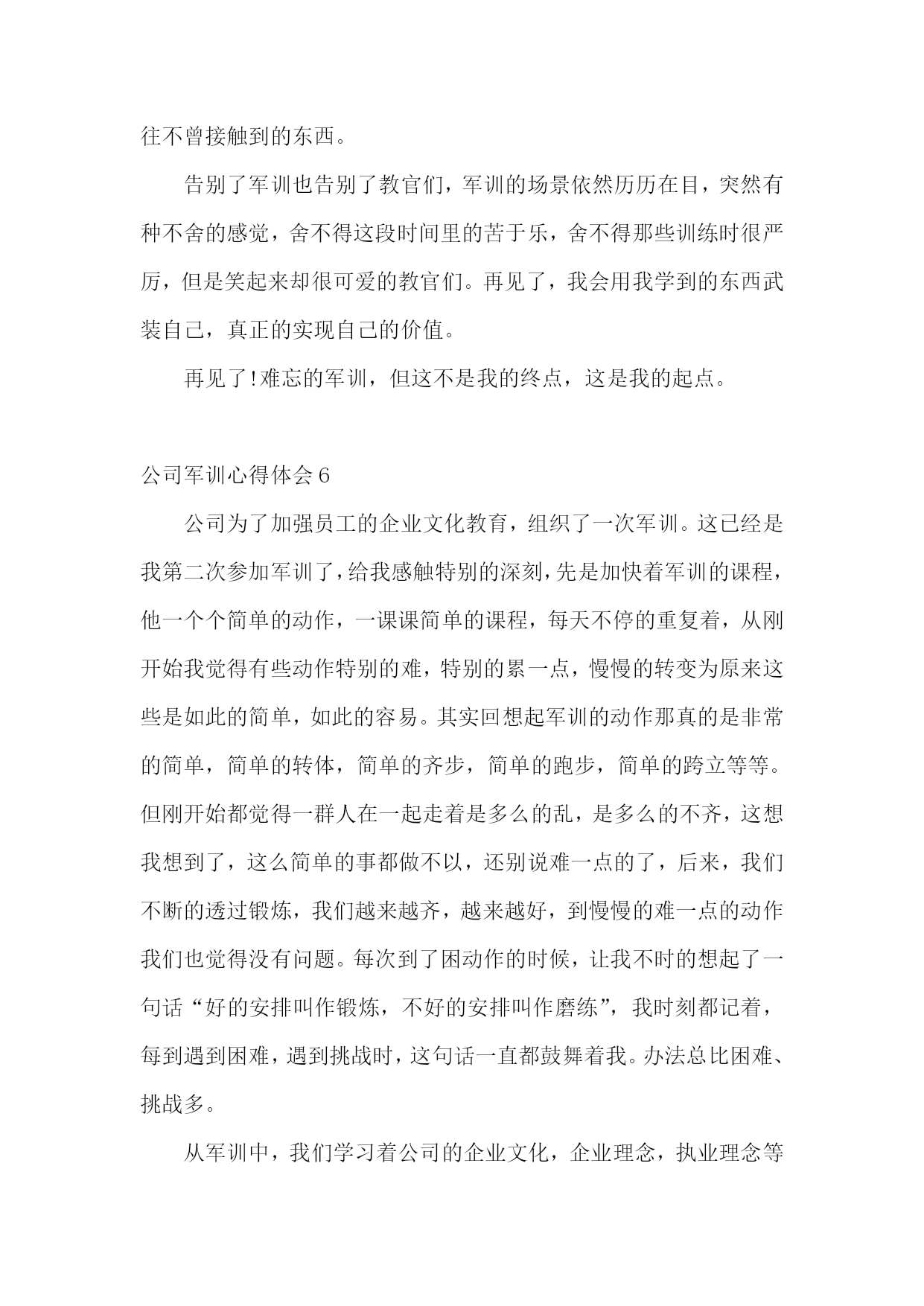 往不曾接触到的东西。

告别了军训也告别了教官们，军训的场景依然历历在目，突然有种不舍的感觉，舍不得这段时间里的苦于乐，舍不得那些训练时很严厉，但是笑起来却很可爱的教官们。再见了，我会用我学到的东西武装自己，真正的实现自己的价值。

再见了!难忘的军训，但这不是我的终点，这是我的起点。

公司军训心得体会6

公司为了加强员工的企业文化教育，组织了一次军训。这已经是我第二次参加军训了，给我感触特别的深刻，先是加快着军训的课程，他一个个简单的动作，一课课简单的课程，每天不停的重复着，从刚开始我觉得有些动作特别的难，特别的累一点，慢慢的转变为原来这些是如此的简单，如此的容易。其实回想起军训的动作那真的是非常的简单，简单的转体，简单的齐步，简单的跑步，简单的跨立等等。但刚开始都觉得一群人在一起走着是多么的乱，是多么的不齐，这想我想到了，这么简单的事都做不以，还别说难一点的了，后来，我们不断的透过锻炼，我们越来越齐，越来越好，到慢慢的难一点的动作我们也觉得没有问题。每次到了困动作的时候，让我不时的想起了一句话“好的安排叫作锻炼，不好的安排叫作磨练”，我时刻都记着，每到遇到困难，遇到挑战时，这句话一直都鼓舞着我。办法总比困难、挑战多。

从军训中，我们学习着公司的企业文化，企业理念，执业理念等